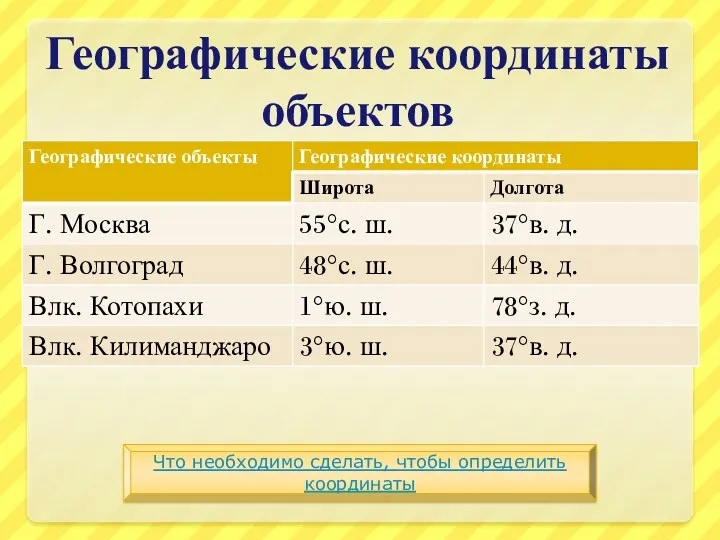 Географические координаты объектов

| Географические объекты | Географические координаты | |
|---|---|---|
| | Широта | Долгота |
| Г. Москва | 55°с. ш. | 37°в. д. |
| Г. Волгоград | 48°с. ш. | 44°в. д. |
| Влк. Котопахи | 1°ю. ш. | 78°з. д. |
| Влк. Килиманджаро | 3°ю. ш. | 37°в. д. |

Что необходимо сделать, чтобы определить координаты